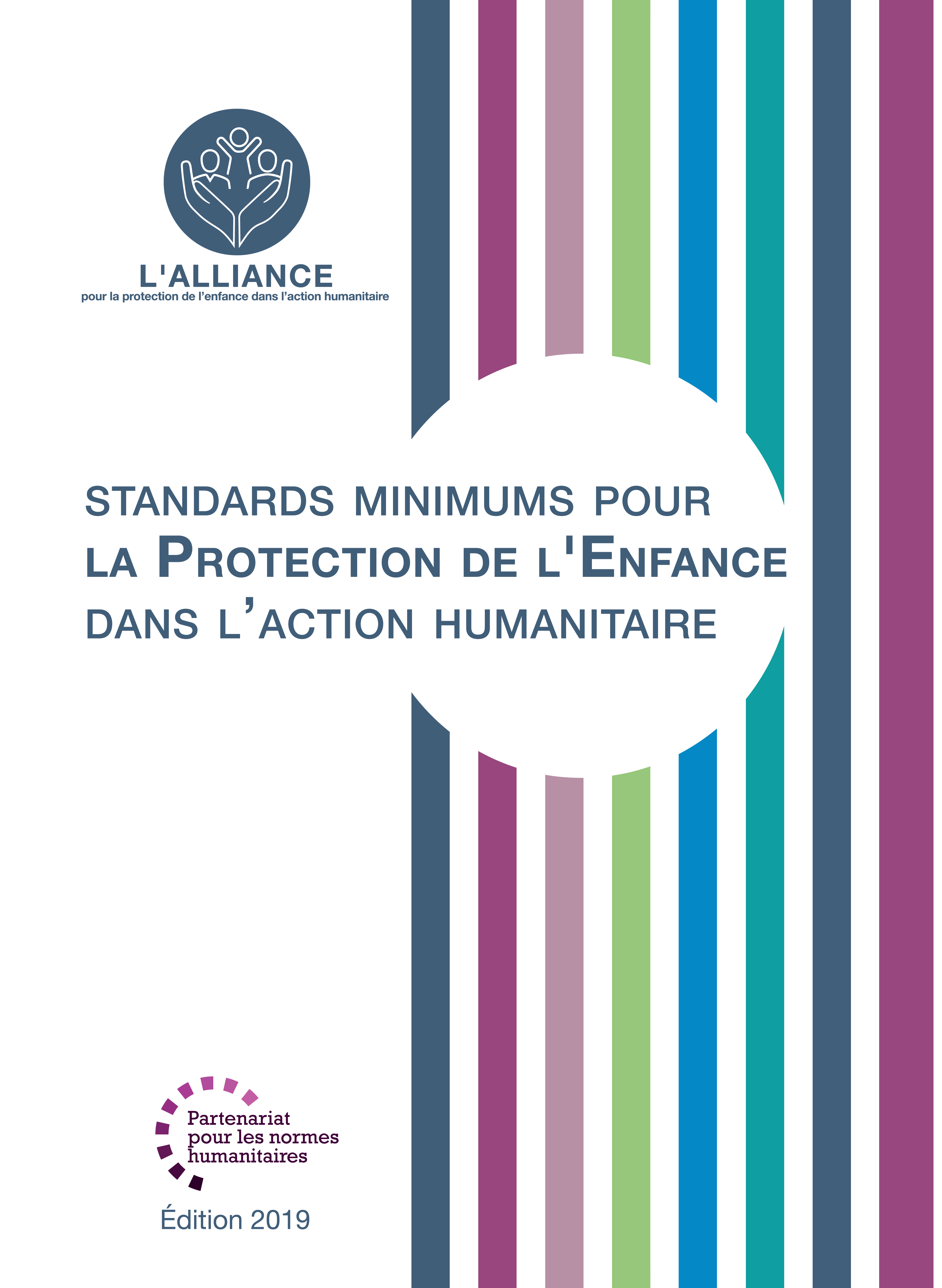 L'ALLIANCE
pour la protection de l'enfance dans l'action humanitaire

STANDARDS MINIMUMS POUR
LA PROTECTION DE L'ENFANCE
DANS L'ACTION HUMANITAIRE

Partenariat
pour les normes
humanitaires

Édition 2019